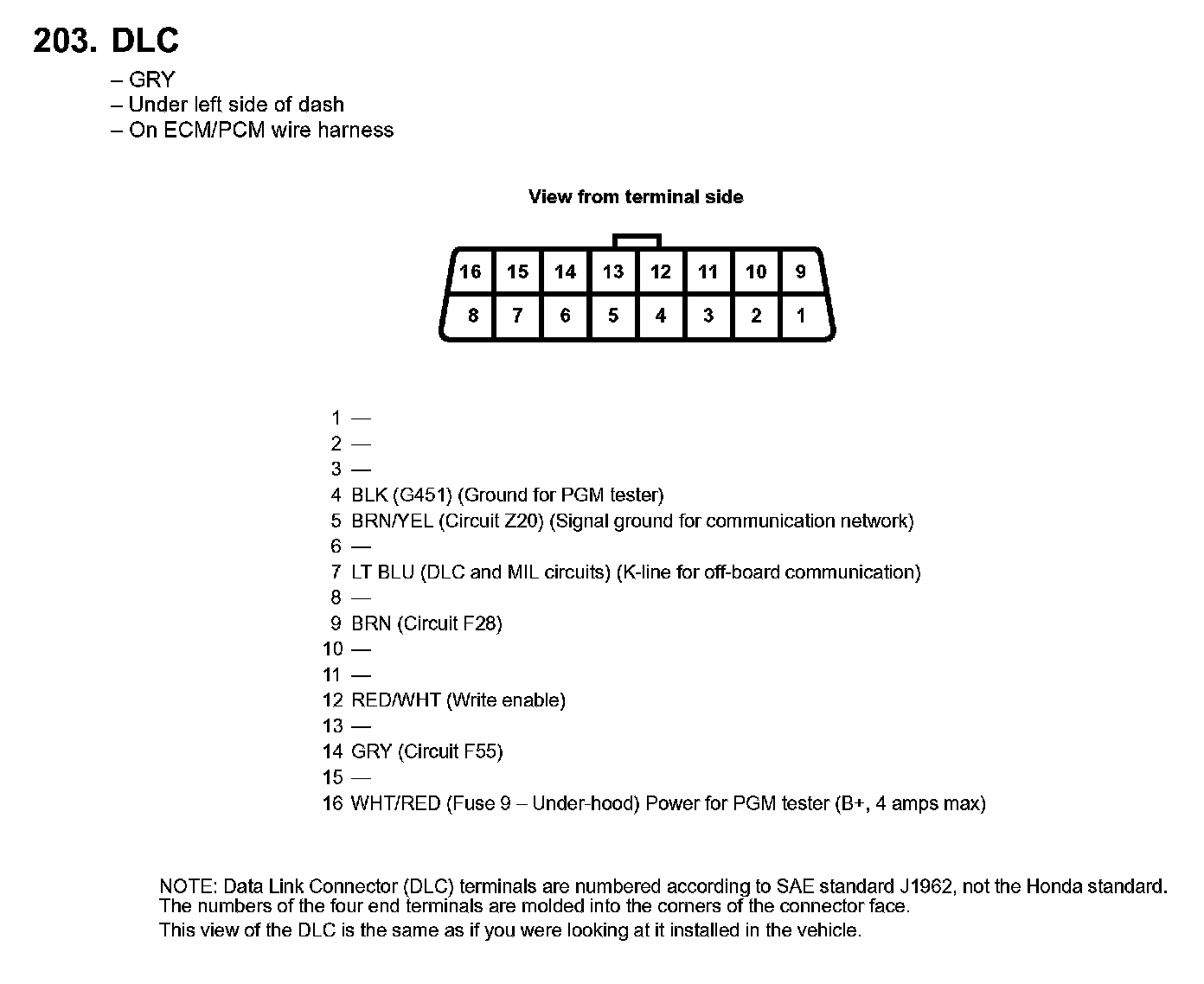 203. DLC

– GRY
– Under left side of dash
– On ECM/PCM wire harness

View from terminal side

| 16 | 15 | 14 | 13 | 12 | 11 | 10 | 9 |
|---|---|---|---|---|---|---|---|
| 8 | 7 | 6 | 5 | 4 | 3 | 2 | 1 |

1 —
2 —
3 —
4 BLK (G451) (Ground for PGM tester)
5 BRN/YEL (Circuit Z20) (Signal ground for communication network)
6 —
7 LT BLU (DLC and MIL circuits) (K-line for off-board communication)
8 —
9 BRN (Circuit F28)
10 —
11 —
12 RED/WHT (Write enable)
13 —
14 GRY (Circuit F55)
15 —
16 WHT/RED (Fuse 9 – Under-hood) Power for PGM tester (B+, 4 amps max)

NOTE: Data Link Connector (DLC) terminals are numbered according to SAE standard J1962, not the Honda standard. The numbers of the four end terminals are molded into the corners of the connector face.
This view of the DLC is the same as if you were looking at it installed in the vehicle.